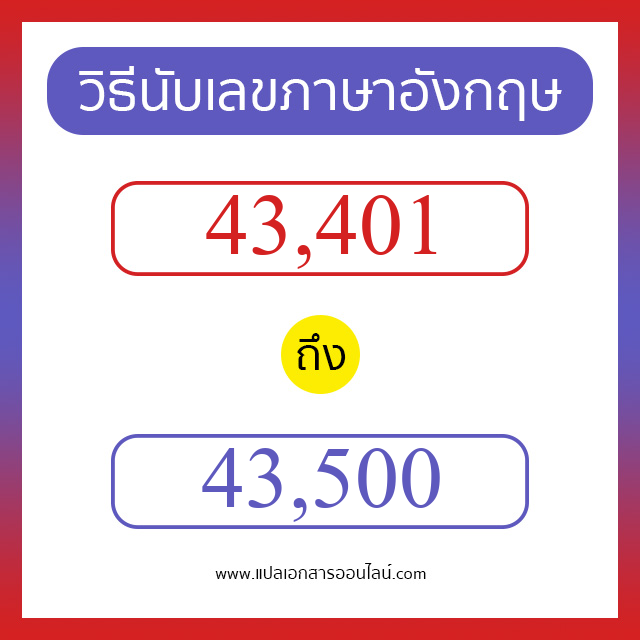 วิธีนับเลขภาษาอังกฤษ

43,401

ถึง

43,500

www.แปลเอกสารออนไลน์.com